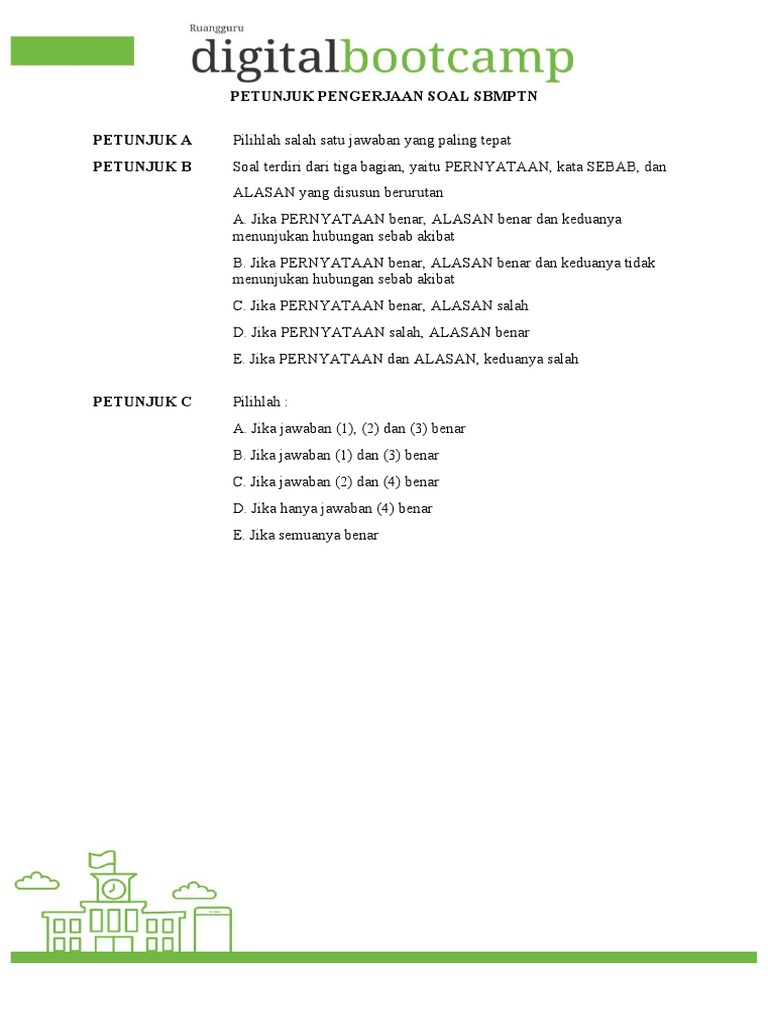 Ruangguru
digitalbootcamp

PETUNJUK PENGERJAAN SOAL SBMPTN

PETUNJUK A
Pilihlah salah satu jawaban yang paling tepat

PETUNJUK B
Soal terdiri dari tiga bagian, yaitu PERNYATAAN, kata SEBAB, dan ALASAN yang disusun berurutan

A. Jika PERNYATAAN benar, ALASAN benar dan keduanya menunjukan hubungan sebab akibat

B. Jika PERNYATAAN benar, ALASAN benar dan keduanya tidak menunjukan hubungan sebab akibat

C. Jika PERNYATAAN benar, ALASAN salah

D. Jika PERNYATAAN salah, ALASAN benar

E. Jika PERNYATAAN dan ALASAN, keduanya salah

PETUNJUK C
Pilihlah :

A. Jika jawaban (1), (2) dan (3) benar

B. Jika jawaban (1) dan (3) benar

C. Jika jawaban (2) dan (4) benar

D. Jika hanya jawaban (4) benar

E. Jika semuanya benar